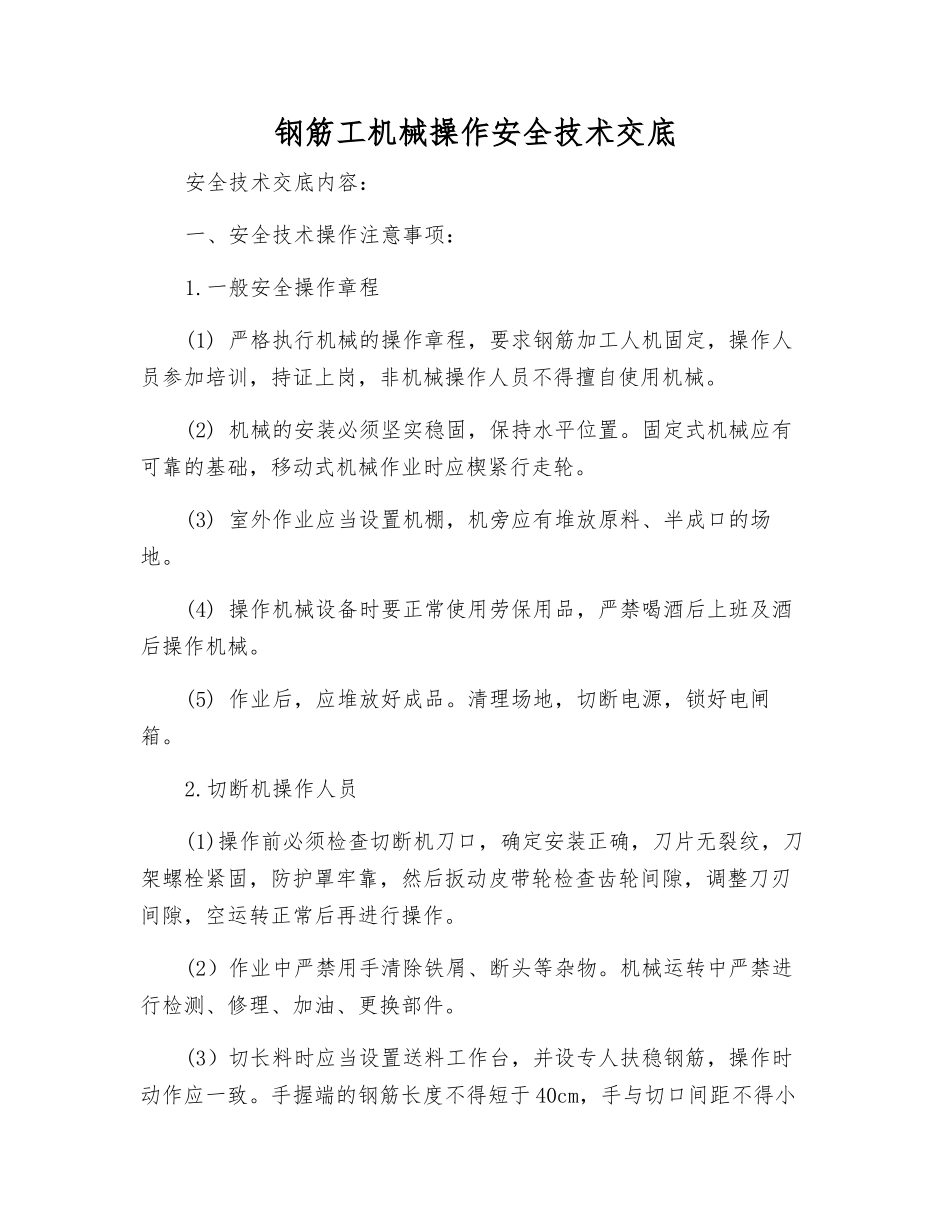 钢筋工机械操作安全技术交底

安全技术交底内容：

一、安全技术操作注意事项：

1.一般安全操作章程

(1) 严格执行机械的操作章程，要求钢筋加工人机固定，操作人员参加培训，持证上岗，非机械操作人员不得擅自使用机械。

(2) 机械的安装必须坚实稳固，保持水平位置。固定式机械应有可靠的基础，移动式机械作业时应楔紧行走轮。

(3) 室外作业应当设置机棚，机旁应有堆放原料、半成口的场地。

(4) 操作机械设备时要正常使用劳保用品，严禁喝酒后上班及酒后操作机械。

(5) 作业后，应堆放好成品。清理场地，切断电源，锁好电闸箱。

2.切断机操作人员

(1)操作前必须检查切断机刀口，确定安装正确，刀片无裂纹，刀架螺栓紧固，防护罩牢靠，然后扳动皮带轮检查齿轮间隙，调整刀刃间隙，空运转正常后再进行操作。

(2）作业中严禁用手清除铁屑、断头等杂物。机械运转中严禁进行检测、修理、加油、更换部件。

(3）切长料时应当设置送料工作台，并设专人扶稳钢筋，操作时动作应一致。手握端的钢筋长度不得短于40cm，手与切口间距不得小